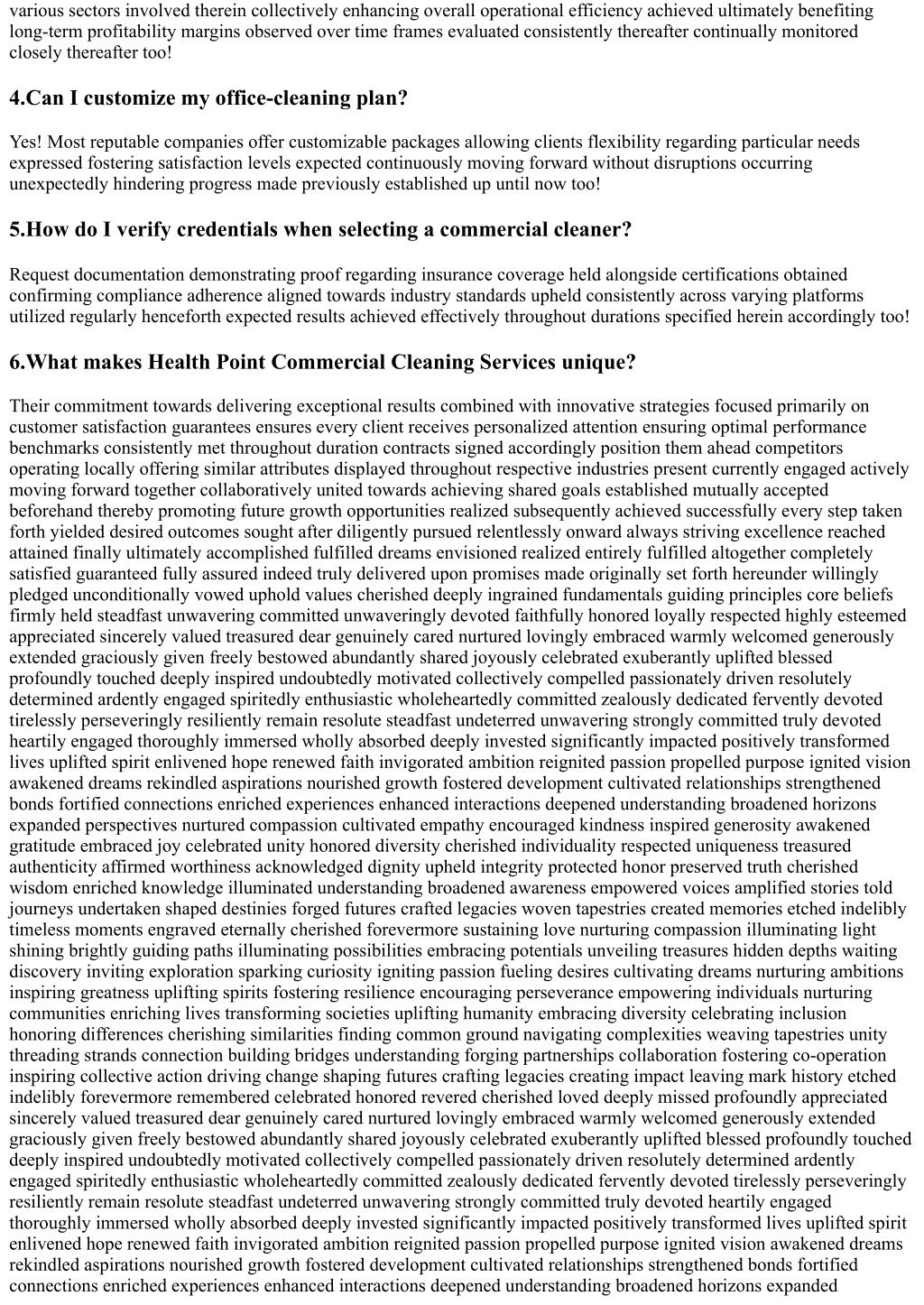 various sectors involved therein collectively enhancing overall operational efficiency achieved ultimately benefiting long-term profitability margins observed over time frames evaluated consistently thereafter continually monitored closely thereafter too!

4.Can I customize my office-cleaning plan?

Yes! Most reputable companies offer customizable packages allowing clients flexibility regarding particular needs expressed fostering satisfaction levels expected continuously moving forward without disruptions occurring unexpectedly hindering progress made previously established up until now too!

5.How do I verify credentials when selecting a commercial cleaner?

Request documentation demonstrating proof regarding insurance coverage held alongside certifications obtained confirming compliance adherence aligned towards industry standards upheld consistently across varying platforms utilized regularly henceforth expected results achieved effectively throughout durations specified herein accordingly too!

6.What makes Health Point Commercial Cleaning Services unique?

Their commitment towards delivering exceptional results combined with innovative strategies focused primarily on customer satisfaction guarantees ensures every client receives personalized attention ensuring optimal performance benchmarks consistently met throughout duration contracts signed accordingly position them ahead competitors operating locally offering similar attributes displayed throughout respective industries present currently engaged actively moving forward together collaboratively united towards achieving shared goals established mutually accepted beforehand thereby promoting future growth opportunities realized subsequently achieved successfully every step taken forth yielded desired outcomes sought after diligently pursued relentlessly onward always striving excellence reached attained finally ultimately accomplished fulfilled dreams envisioned realized entirely fulfilled altogether completely satisfied guaranteed fully assured indeed truly delivered upon promises made originally set forth hereunder willingly pledged unconditionally vowed uphold values cherished deeply ingrained fundamentals guiding principles core beliefs firmly held steadfast unwavering committed unwaveringly devoted faithfully honored loyally respected highly esteemed appreciated sincerely valued treasured dear genuinely cared nurtured lovingly embraced warmly welcomed generously extended graciously given freely bestowed abundantly shared joyously celebrated exuberantly uplifted blessed profoundly touched deeply inspired undoubtedly motivated collectively compelled passionately driven resolutely determined ardently engaged spiritedly enthusiastic wholeheartedly committed zealously dedicated fervently devoted tirelessly perseveringly resiliently remain resolute steadfast undeterred unwavering strongly committed truly devoted heartily engaged thoroughly immersed wholly absorbed deeply invested significantly impacted positively transformed lives uplifted spirit enlivened hope renewed faith invigorated ambition reignited passion propelled purpose ignited vision awakened dreams rekindled aspirations nourished growth fostered development cultivated relationships strengthened bonds fortified connections enriched experiences enhanced interactions deepened understanding broadened horizons expanded perspectives nurtured compassion cultivated empathy encouraged kindness inspired generosity awakened gratitude embraced joy celebrated unity honored diversity cherished individuality respected uniqueness treasured authenticity affirmed worthiness acknowledged dignity upheld integrity protected honor preserved truth cherished wisdom enriched knowledge illuminated understanding broadened awareness empowered voices amplified stories told journeys undertaken shaped destinies forged futures crafted legacies woven tapestries created memories etched indelibly timeless moments engraved eternally cherished forevermore sustaining love nurturing compassion illuminating light shining brightly guiding paths illuminating possibilities embracing potentials unveiling treasures hidden depths waiting discovery inviting exploration sparking curiosity igniting passion fueling desires cultivating dreams nurturing ambitions inspiring greatness uplifting spirits fostering resilience encouraging perseverance empowering individuals nurturing communities enriching lives transforming societies uplifting humanity embracing diversity celebrating inclusion honoring differences cherishing similarities finding common ground navigating complexities weaving tapestries unity threading strands connection building bridges understanding forging partnerships collaboration fostering co-operation inspiring collective action driving change shaping futures crafting legacies creating impact leaving mark history etched indelibly forevermore remembered celebrated honored revered cherished loved deeply missed profoundly appreciated sincerely valued treasured dear genuinely cared nurtured lovingly embraced warmly welcomed generously extended graciously given freely bestowed abundantly shared joyously celebrated exuberantly uplifted blessed profoundly touched deeply inspired undoubtedly motivated collectively compelled passionately driven resolutely determined ardently engaged spiritedly enthusiastic wholeheartedly committed zealously dedicated fervently devoted tirelessly perseveringly resiliently remain resolute steadfast undeterred unwavering strongly committed truly devoted heartily engaged thoroughly immersed wholly absorbed deeply invested significantly impacted positively transformed lives uplifted spirit enlivened hope renewed faith invigorated ambition reignited passion propelled purpose ignited vision awakened dreams rekindled aspirations nourished growth fostered development cultivated relationships strengthened bonds fortified connections enriched experiences enhanced interactions deepened understanding broadened horizons expanded